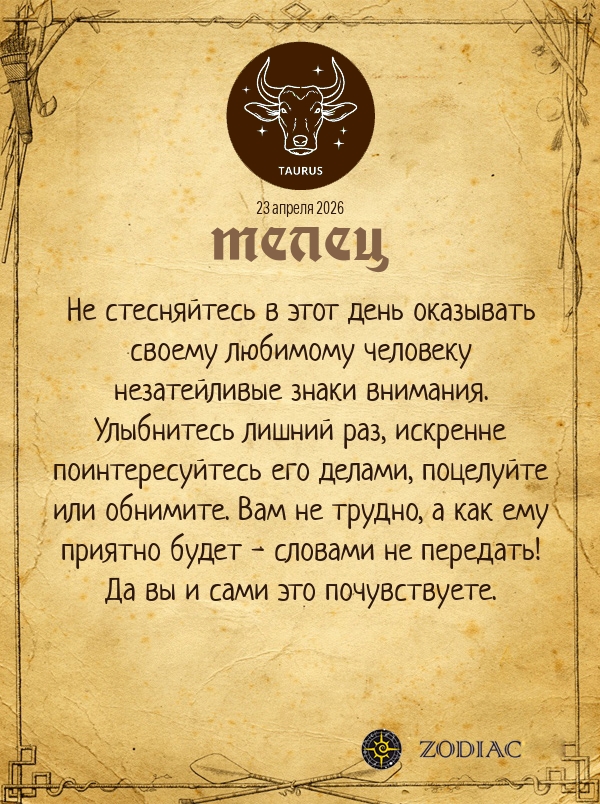 TAURUS

23 апреля 2026

телец

Не стесняйтесь в этот день оказывать своему любимому человеку незатейливые знаки внимания. Улыбнитесь лишний раз, искренне поинтересуйтесь его делами, поцелуйте или обнимите. Вам не трудно, а как ему приятно будет - словами не передать! Да вы и сами это почувствуете.

ZODIAC